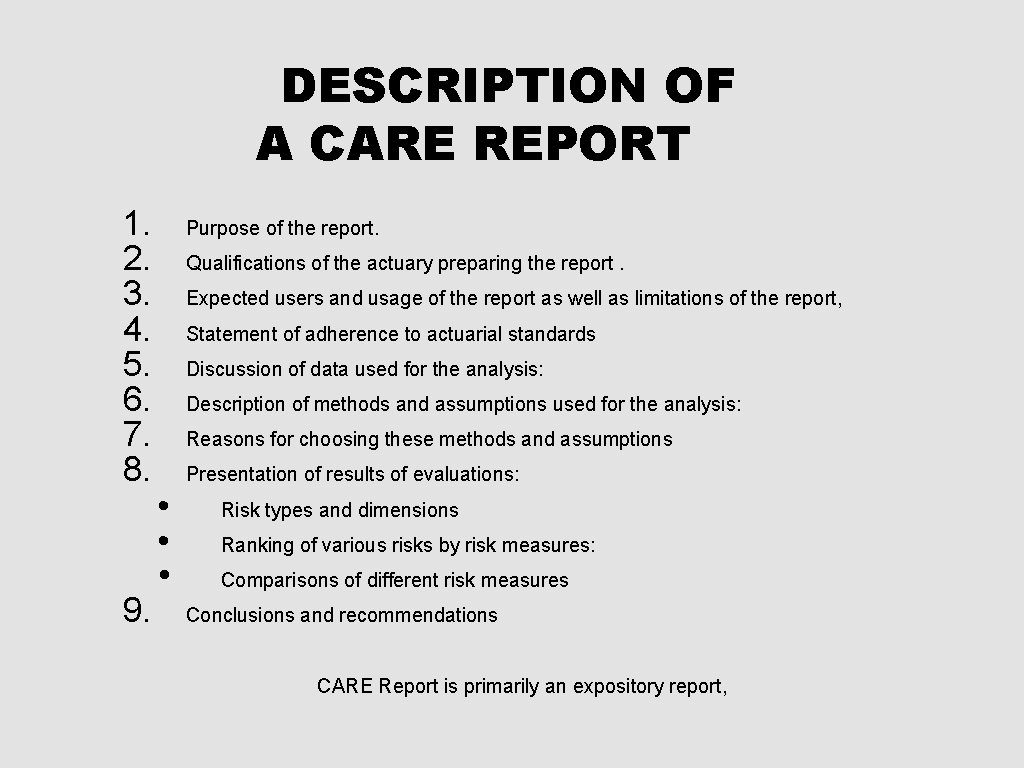 DESCRIPTION OF A CARE REPORT

1. Purpose of the report.
2. Qualifications of the actuary preparing the report .
3. Expected users and usage of the report as well as limitations of the report,
4. Statement of adherence to actuarial standards
5. Discussion of data used for the analysis:
6. Description of methods and assumptions used for the analysis:
7. Reasons for choosing these methods and assumptions
8. Presentation of results of evaluations:
• Risk types and dimensions
• Ranking of various risks by risk measures:
• Comparisons of different risk measures
9. Conclusions and recommendations

CARE Report is primarily an expository report,